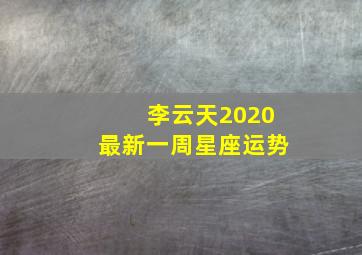 李云天2020
最新一周星座运势